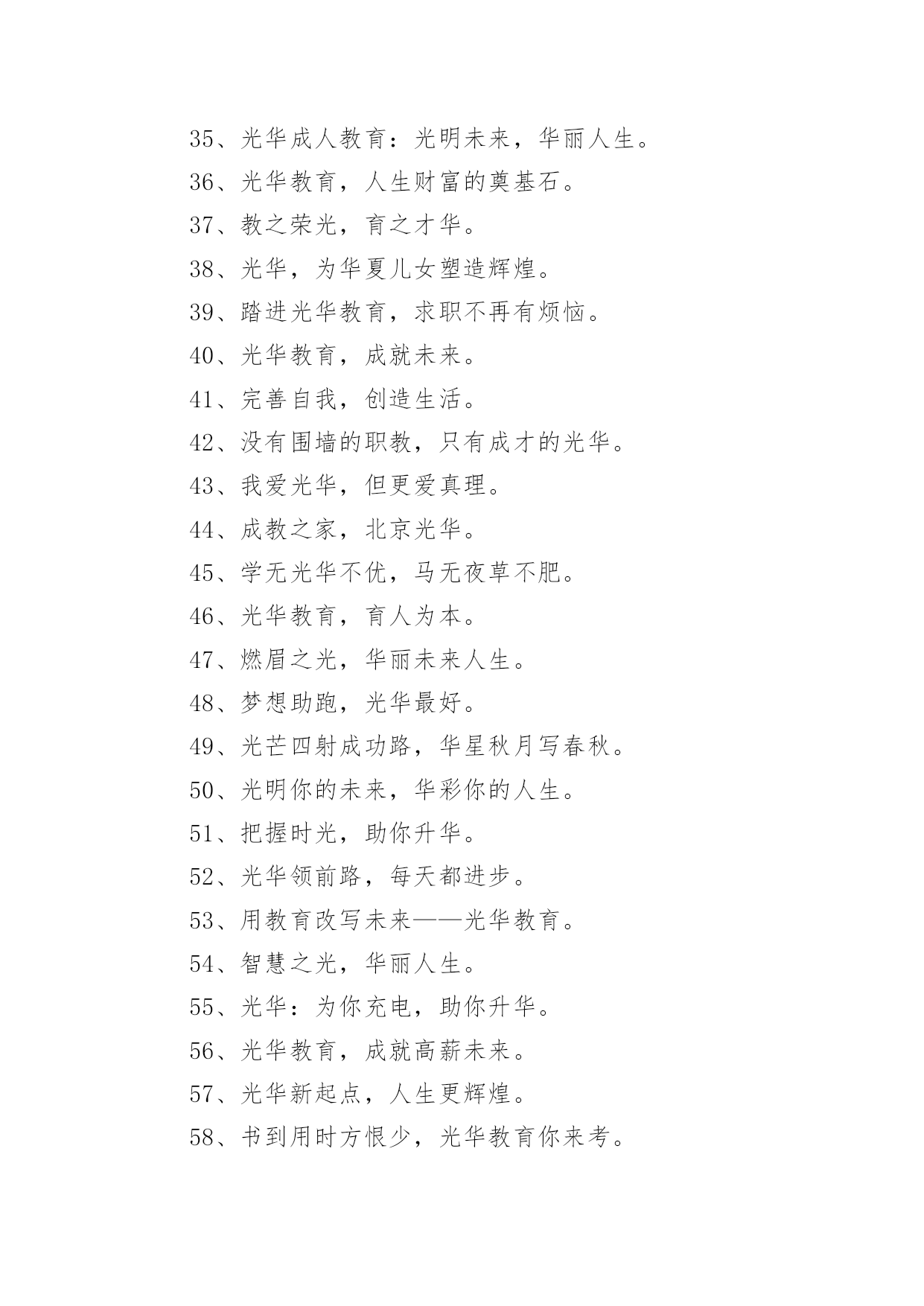 35、光华成人教育：光明未来，华丽人生。

36、光华教育，人生财富的奠基石。

37、教之荣光，育之才华。

38、光华，为华夏儿女塑造辉煌。

39、踏进光华教育，求职不再有烦恼。

40、光华教育，成就未来。

41、完善自我，创造生活。

42、没有围墙的职教，只有成才的光华。

43、我爱光华，但更爱真理。

44、成教之家，北京光华。

45、学无光华不优，马无夜草不肥。

46、光华教育，育人为本。

47、燃眉之光，华丽未来人生。

48、梦想助跑，光华最好。

49、光芒四射成功路，华星秋月写春秋。

50、光明你的未来，华彩你的人生。

51、把握时光，助你升华。

52、光华领前路，每天都进步。

53、用教育改写未来——光华教育。

54、智慧之光，华丽人生。

55、光华：为你充电，助你升华。

56、光华教育，成就高薪未来。

57、光华新起点，人生更辉煌。

58、书到用时方恨少，光华教育你来考。